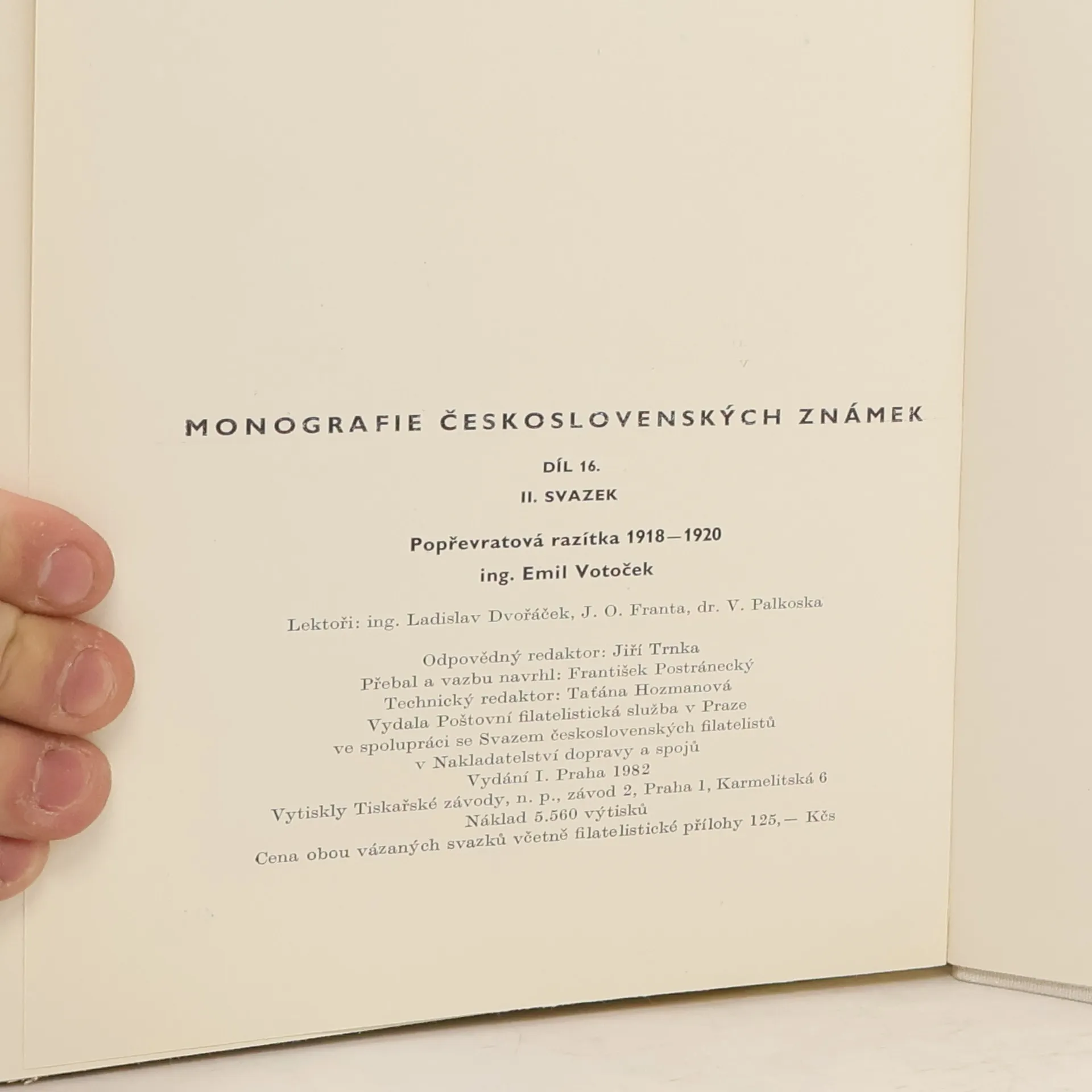 MONOGRAFIE ČESKOSLOVENSKÝCH ZNÁMEK

DÍL 16.

II. SVAZEK

Popřevratová razítka 1918—1920

ing. Emil Votoček

Lektoři: ing. Ladislav Dvořáček, J. O. Franta, dr. V. Palkoska

Odpovědný redaktor: Jiří Trnka
Přebal a vazbu navrhl: František Postránecký
Technický redaktor: Taťána Hozmanová
Vydala Poštovní filatelistická služba v Praze
ve spolupráci se Svazem československých filatelistů
v Nakladatelství dopravy a spojů
Vydání I. Praha 1982
Vytiskly Tiskařské závody, n. p., závod 2, Praha 1, Karmelitská 6
Náklad 5.560 výtisků
Cena obou vázaných svazků včetně filatelistické přílohy 125,— Kčs